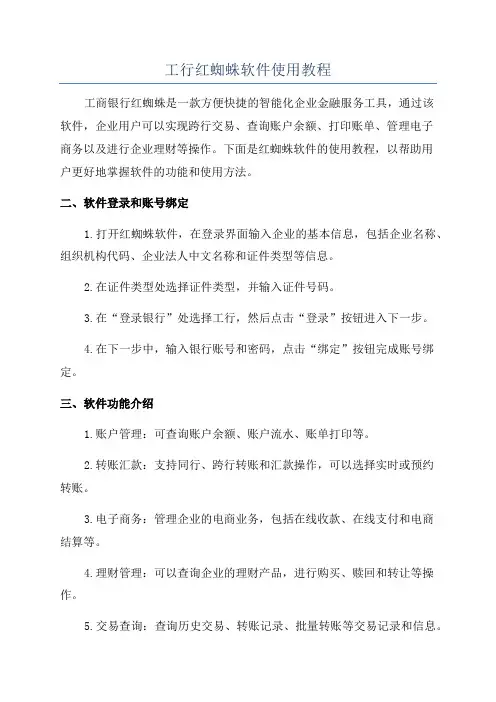 工行红蜘蛛软件使用教程

工商银行红蜘蛛是一款方便快捷的智能化企业金融服务工具，通过该软件，企业用户可以实现跨行交易、查询账户余额、打印账单、管理电子商务以及进行企业理财等操作。下面是红蜘蛛软件的使用教程，以帮助用户更好地掌握软件的功能和使用方法。

二、软件登录和账号绑定

1.打开红蜘蛛软件，在登录界面输入企业的基本信息，包括企业名称、组织机构代码、企业法人中文名称和证件类型等信息。

2.在证件类型处选择证件类型，并输入证件号码。

3.在“登录银行”处选择工行，然后点击“登录”按钮进入下一步。

4.在下一步中，输入银行账号和密码，点击“绑定”按钮完成账号绑定。

三、软件功能介绍

1.账户管理：可查询账户余额、账户流水、账单打印等。

2.转账汇款：支持同行、跨行转账和汇款操作，可以选择实时或预约转账。

3.电子商务：管理企业的电商业务，包括在线收款、在线支付和电商结算等。

4.理财管理：可以查询企业的理财产品，进行购买、赎回和转让等操作。

5.交易查询：查询历史交易、转账记录、批量转账等交易记录和信息。